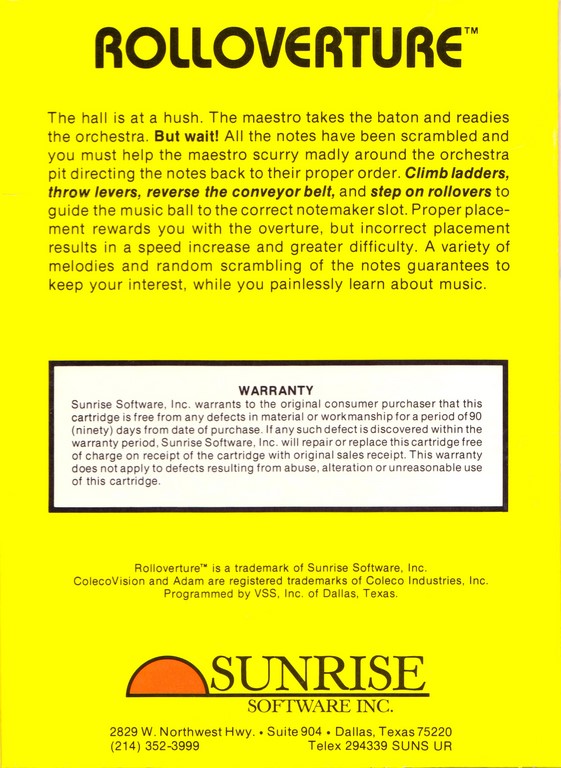 ROLLOVERTURE™

The hall is at a hush. The maestro takes the baton and readies the orchestra. But wait! All the notes have been scrambled and you must help the maestro scurry madly around the orchestra pit directing the notes back to their proper order. Climb ladders, throw levers, reverse the conveyor belt, and step on rollovers to guide the music ball to the correct notemaker slot. Proper placement rewards you with the overture, but incorrect placement results in a speed increase and greater difficulty. A variety of melodies and random scrambling of the notes guarantees to keep your interest, while you painlessly learn about music.

WARRANTY
Sunrise Software, Inc. warrants to the original consumer purchaser that this cartridge is free from any defects in material or workmanship for a period of 90 (ninety) days from date of purchase. If any such defect is discovered within the warranty period, Sunrise Software, Inc. will repair or replace this cartridge free of charge on receipt of the cartridge with original sales receipt. This warranty does not apply to defects resulting from abuse, alteration or unreasonable use of this cartridge.

Rolloverture™ is a trademark of Sunrise Software, Inc.
ColecoVision and Adam are registered trademarks of Coleco Industries, Inc.
Programmed by VSS, Inc. of Dallas, Texas.

SUNRISE
SOFTWARE INC.

2829 W. Northwest Hwy. • Suite 904 • Dallas, Texas 75220
(214) 352-3999 Telex 294339 SUNS UR